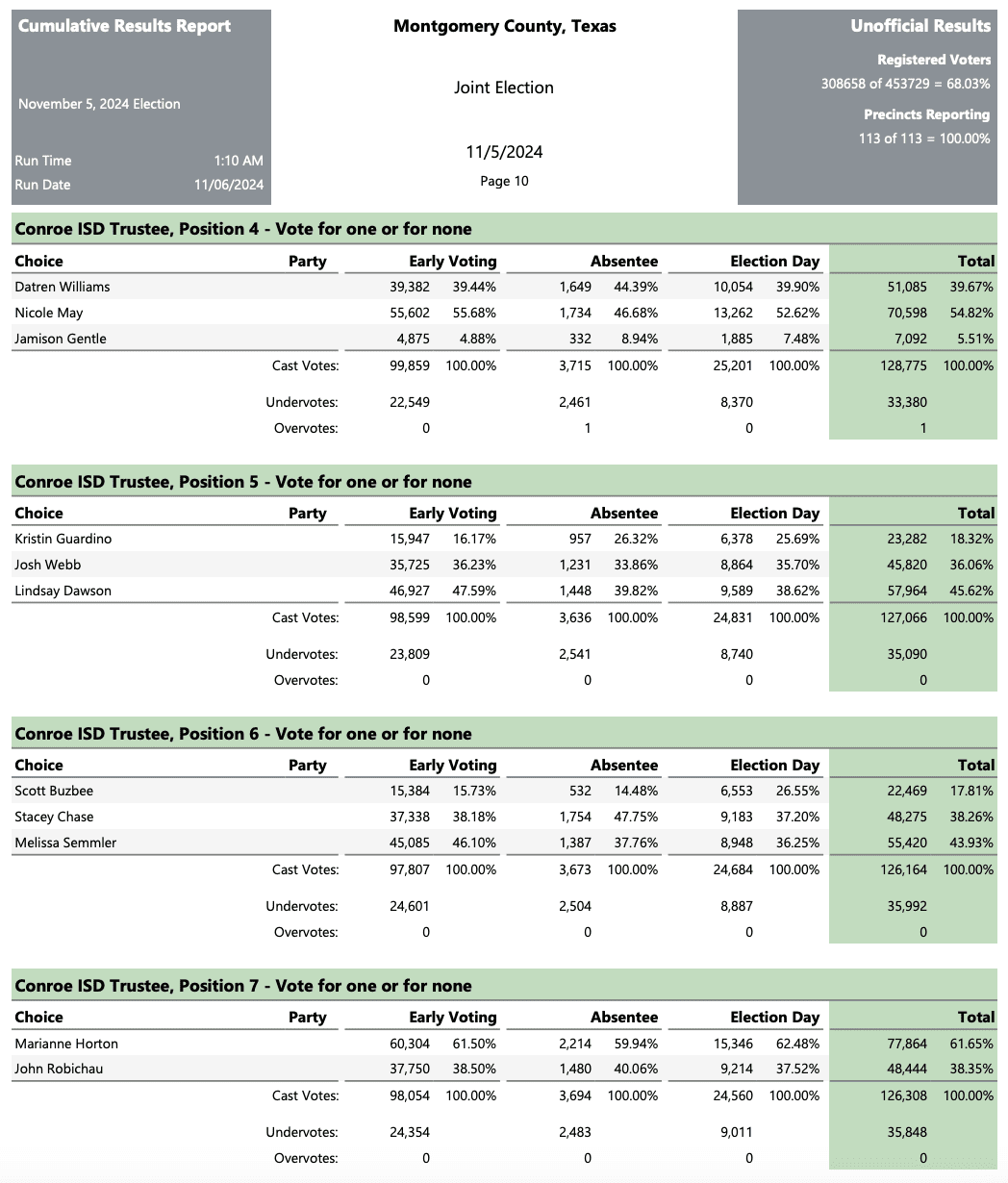 Cumulative Results Report

November 5, 2024 Election

Run Time 1:10 AM
Run Date 11/06/2024

Montgomery County, Texas

Joint Election

11/5/2024

Page 10

Unofficial Results

Registered Voters
308658 of 453729 = 68.03%

Precincts Reporting
113 of 113 = 100.00%

Conroe ISD Trustee, Position 4 - Vote for one or for none

| Choice | Party | Early Voting | | Absentee | | Election Day | | Total | |
|---|---|---|---|---|---|---|---|---|---|
| Datren Williams | | 39,382 | 39.44% | 1,649 | 44.39% | 10,054 | 39.90% | 51,085 | 39.67% |
| Nicole May | | 55,602 | 55.68% | 1,734 | 46.68% | 13,262 | 52.62% | 70,598 | 54.82% |
| Jamison Gentle | | 4,875 | 4.88% | 332 | 8.94% | 1,885 | 7.48% | 7,092 | 5.51% |
| | Cast Votes: | 99,859 | 100.00% | 3,715 | 100.00% | 25,201 | 100.00% | 128,775 | 100.00% |
| | Undervotes: | 22,549 | | 2,461 | | 8,370 | | 33,380 | |
| | Overvotes: | 0 | | 1 | | 0 | | 1 | |

Conroe ISD Trustee, Position 5 - Vote for one or for none

| Choice | Party | Early Voting | | Absentee | | Election Day | | Total | |
|---|---|---|---|---|---|---|---|---|---|
| Kristin Guardino | | 15,947 | 16.17% | 957 | 26.32% | 6,378 | 25.69% | 23,282 | 18.32% |
| Josh Webb | | 35,725 | 36.23% | 1,231 | 33.86% | 8,864 | 35.70% | 45,820 | 36.06% |
| Lindsay Dawson | | 46,927 | 47.59% | 1,448 | 39.82% | 9,589 | 38.62% | 57,964 | 45.62% |
| | Cast Votes: | 98,599 | 100.00% | 3,636 | 100.00% | 24,831 | 100.00% | 127,066 | 100.00% |
| | Undervotes: | 23,809 | | 2,541 | | 8,740 | | 35,090 | |
| | Overvotes: | 0 | | 0 | | 0 | | 0 | |

Conroe ISD Trustee, Position 6 - Vote for one or for none

| Choice | Party | Early Voting | | Absentee | | Election Day | | Total | |
|---|---|---|---|---|---|---|---|---|---|
| Scott Buzbee | | 15,384 | 15.73% | 532 | 14.48% | 6,553 | 26.55% | 22,469 | 17.81% |
| Stacey Chase | | 37,338 | 38.18% | 1,754 | 47.75% | 9,183 | 37.20% | 48,275 | 38.26% |
| Melissa Semmler | | 45,085 | 46.10% | 1,387 | 37.76% | 8,948 | 36.25% | 55,420 | 43.93% |
| | Cast Votes: | 97,807 | 100.00% | 3,673 | 100.00% | 24,684 | 100.00% | 126,164 | 100.00% |
| | Undervotes: | 24,601 | | 2,504 | | 8,887 | | 35,992 | |
| | Overvotes: | 0 | | 0 | | 0 | | 0 | |

Conroe ISD Trustee, Position 7 - Vote for one or for none

| Choice | Party | Early Voting | | Absentee | | Election Day | | Total | |
|---|---|---|---|---|---|---|---|---|---|
| Marianne Horton | | 60,304 | 61.50% | 2,214 | 59.94% | 15,346 | 62.48% | 77,864 | 61.65% |
| John Robichau | | 37,750 | 38.50% | 1,480 | 40.06% | 9,214 | 37.52% | 48,444 | 38.35% |
| | Cast Votes: | 98,054 | 100.00% | 3,694 | 100.00% | 24,560 | 100.00% | 126,308 | 100.00% |
| | Undervotes: | 24,354 | | 2,483 | | 9,011 | | 35,848 | |
| | Overvotes: | 0 | | 0 | | 0 | | 0 | |